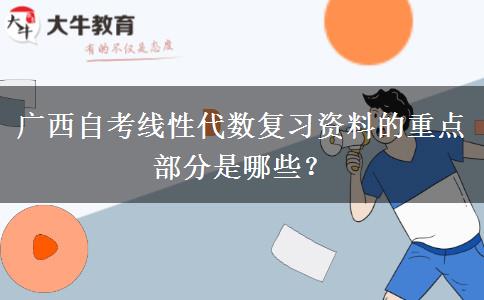 大牛 大牛教育
有的不仅是态度

广西自考线性代数复习资料的重点部分是哪些？